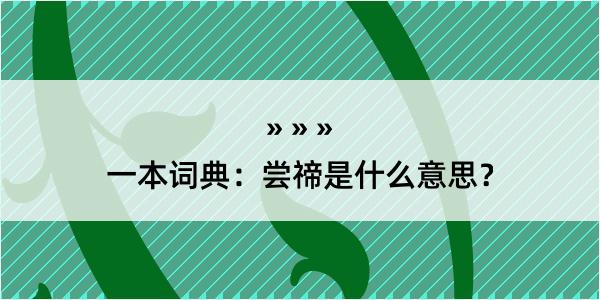 » » »

一本词典：尝禘是什么意思？